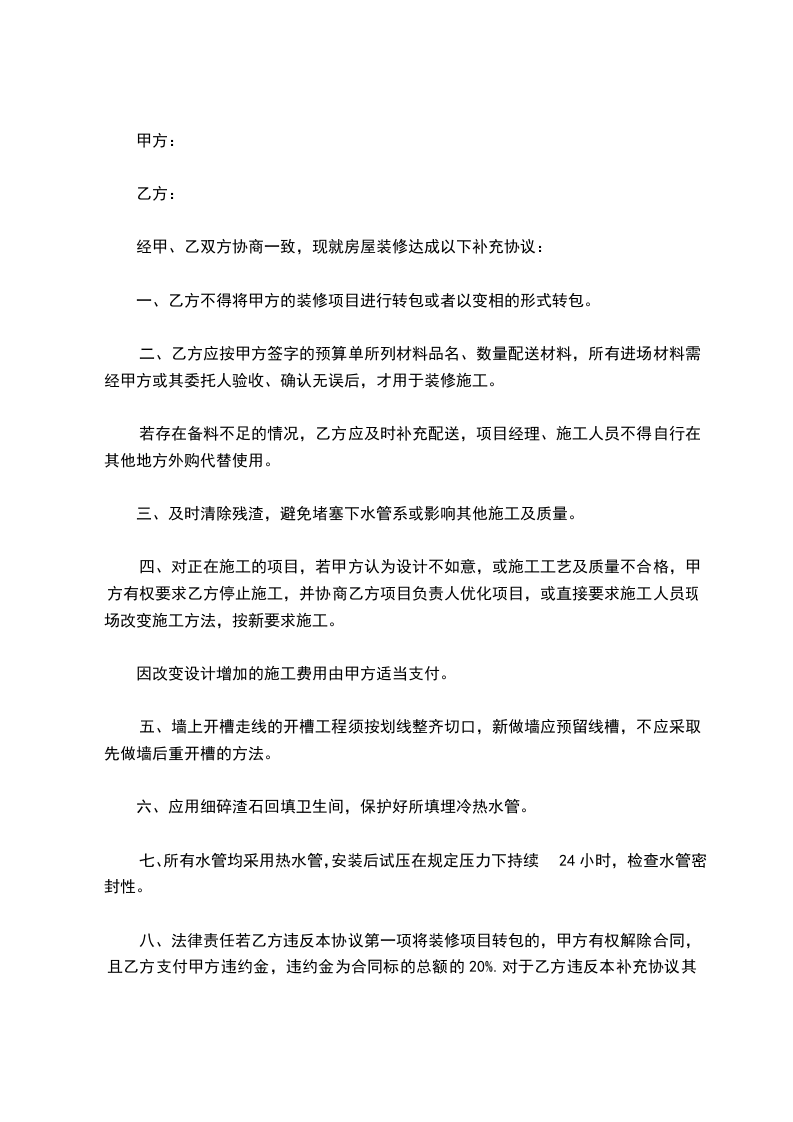 甲方：

乙方：

经甲、乙双方协商一致，现就房屋装修达成以下补充协议：

一、乙方不得将甲方的装修项目进行转包或者以变相的形式转包。

二、乙方应按甲方签字的预算单所列材料品名、数量配送材料，所有进场材料需经甲方或其委托人验收、确认无误后，才用于装修施工。

若存在备料不足的情况，乙方应及时补充配送，项目经理、施工人员不得自行在其他地方外购代替使用。

三、及时清除残渣，避免堵塞下水管系或影响其他施工及质量。

四、对正在施工的项目，若甲方认为设计不如意，或施工工艺及质量不合格，甲方有权要求乙方停止施工，并协商乙方项目负责人优化项目，或直接要求施工人员现场改变施工方法，按新要求施工。

因改变设计增加的施工费用由甲方适当支付。

五、墙上开槽走线的开槽工程须按划线整齐切口，新做墙应预留线槽，不应采取先做墙后重开槽的方法。

六、应用细碎渣石回填卫生间，保护好所填埋冷热水管。

七、所有水管均采用热水管，安装后试压在规定压力下持续 24 小时，检查水管密封性。

八、法律责任若乙方违反本协议第一项将装修项目转包的，甲方有权解除合同，且乙方支付甲方违约金，违约金为合同标的总额的 20%. 对于乙方违反本补充协议其